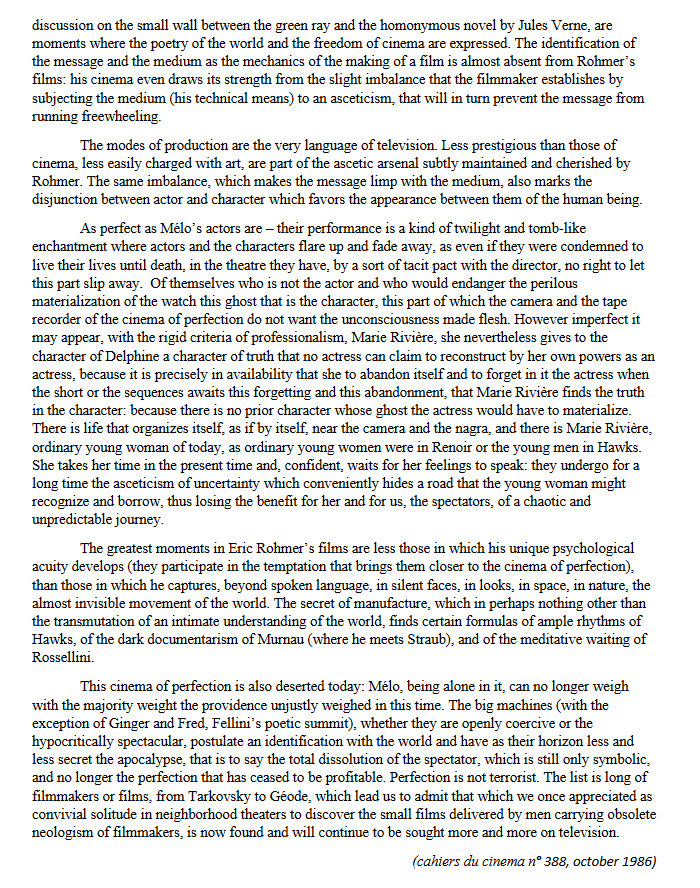 discussion on the small wall between the green ray and the homonymous novel by Jules Verne, are moments where the poetry of the world and the freedom of cinema are expressed. The identification of the message and the medium as the mechanics of the making of a film is almost absent from Rohmer's films: his cinema even draws its strength from the slight imbalance that the filmmaker establishes by subjecting the medium (his technical means) to an asceticism, that will in turn prevent the message from running freewheeling.

The modes of production are the very language of television. Less prestigious than those of cinema, less easily charged with art, are part of the ascetic arsenal subtly maintained and cherished by Rohmer. The same imbalance, which makes the message limp with the medium, also marks the disjunction between actor and character which favors the appearance between them of the human being.

As perfect as Mélo's actors are – their performance is a kind of twilight and tomb-like enchantment where actors and the characters flare up and fade away, as even if they were condemned to live their lives until death, in the theatre they have, by a sort of tacit pact with the director, no right to let this part slip away. Of themselves who is not the actor and who would endanger the perilous materialization of the watch this ghost that is the character, this part of which the camera and the tape recorder of the cinema of perfection do not want the unconsciousness made flesh. However imperfect it may appear, with the rigid criteria of professionalism, Marie Rivière, she nevertheless gives to the character of Delphine a character of truth that no actress can claim to reconstruct by her own powers as an actress, because it is precisely in availability that she to abandon itself and to forget in it the actress when the short or the sequences awaits this forgetting and this abandonment, that Marie Rivière finds the truth in the character: because there is no prior character whose ghost the actress would have to materialize. There is life that organizes itself, as if by itself, near the camera and the nagra, and there is Marie Rivière, ordinary young woman of today, as ordinary young women were in Renoir or the young men in Hawks. She takes her time in the present time and, confident, waits for her feelings to speak: they undergo for a long time the asceticism of uncertainty which conveniently hides a road that the young woman might recognize and borrow, thus losing the benefit for her and for us, the spectators, of a chaotic and unpredictable journey.

The greatest moments in Eric Rohmer's films are less those in which his unique psychological acuity develops (they participate in the temptation that brings them closer to the cinema of perfection), than those in which he captures, beyond spoken language, in silent faces, in looks, in space, in nature, the almost invisible movement of the world. The secret of manufacture, which in perhaps nothing other than the transmutation of an intimate understanding of the world, finds certain formulas of ample rhythms of Hawks, of the dark documentarism of Murnau (where he meets Straub), and of the meditative waiting of Rossellini.

This cinema of perfection is also deserted today: Mélo, being alone in it, can no longer weigh with the majority weight the providence unjustly weighed in this time. The big machines (with the exception of Ginger and Fred, Fellini's poetic summit), whether they are openly coercive or the hypocritically spectacular, postulate an identification with the world and have as their horizon less and less secret the apocalypse, that is to say the total dissolution of the spectator, which is still only symbolic, and no longer the perfection that has ceased to be profitable. Perfection is not terrorist. The list is long of filmmakers or films, from Tarkovsky to Géode, which lead us to admit that which we once appreciated as convivial solitude in neighborhood theaters to discover the small films delivered by men carrying obsolete neologism of filmmakers, is now found and will continue to be sought more and more on television.

(cahiers du cinema n° 388, october 1986)